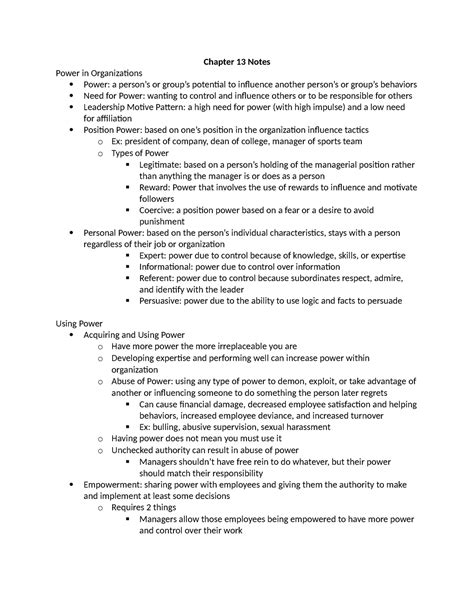 Chapter 13 Notes

Power in Organizations

- Power: a person's or group's potential to influence another person's or group's behaviors
- Need for Power: wanting to control and influence others or to be responsible for others
- Leadership Motive Pattern: a high need for power (with high impulse) and a low need for affiliation
- Position Power: based on one's position in the organization influence tactics
  - Ex: president of company, dean of college, manager of sports team
  - Types of Power
    - Legitimate: based on a person's holding of the managerial position rather than anything the manager is or does as a person
    - Reward: Power that involves the use of rewards to influence and motivate followers
    - Coercive: a position power based on a fear or a desire to avoid punishment
- Personal Power: based on the person's individual characteristics, stays with a person regardless of their job or organization
    - Expert: power due to control because of knowledge, skills, or expertise
    - Informational: power due to control over information
    - Referent: power due to control because subordinates respect, admire, and identify with the leader
    - Persuasive: power due to the ability to use logic and facts to persuade

Using Power

- Acquiring and Using Power
  - Have more power the more irreplaceable you are
  - Developing expertise and performing well can increase power within organization
  - Abuse of Power: using any type of power to demon, exploit, or take advantage of another or influencing someone to do something the person later regrets
    - Can cause financial damage, decreased employee satisfaction and helping behaviors, increased employee deviance, and increased turnover
    - Ex: bulling, abusive supervision, sexual harassment
  - Having power does not mean you must use it
  - Unchecked authority can result in abuse of power
    - Managers shouldn't have free rein to do whatever, but their power should match their responsibility
- Empowerment: sharing power with employees and giving them the authority to make and implement at least some decisions
  - Requires 2 things
    - Managers allow those employees being empowered to have more power and control over their work